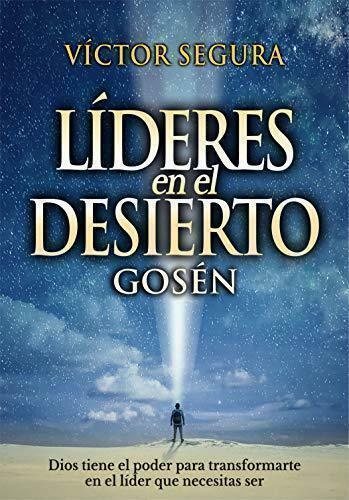 VÍCTOR SEGURA

LÍDERES
en el
DESIERTO
GOSÉN

Dios tiene el poder para transformarte en el líder que necesitas ser